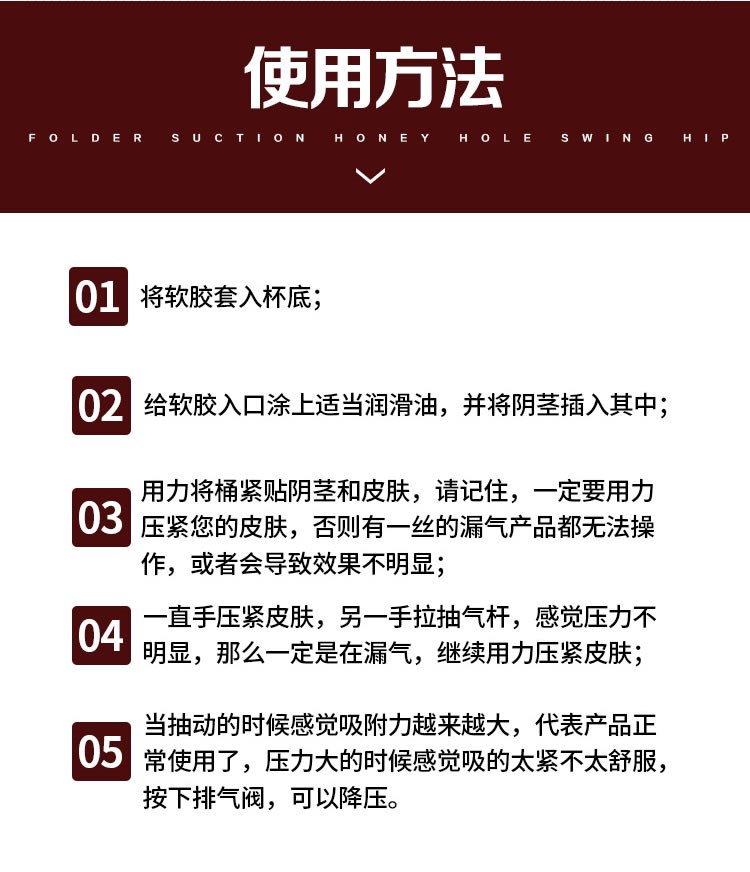 使用方法

FOLDER SUCTION HONEY HOLE SWING HIP

01 将软胶套入杯底；

02 给软胶入口涂上适当润滑油，并将阴茎插入其中；

03 用力将桶紧贴阴茎和皮肤，请记住，一定要用力压紧您的皮肤，否则有一丝的漏气产品都无法操作，或者会导致效果不明显；

04 一直手压紧皮肤，另一手拉抽气杆，感觉压力不明显，那么一定是在漏气，继续用力压紧皮肤；

05 当抽动的时候感觉吸附力越来越大，代表产品正常使用了，压力大的时候感觉吸的太紧不太舒服，按下排气阀，可以降压。